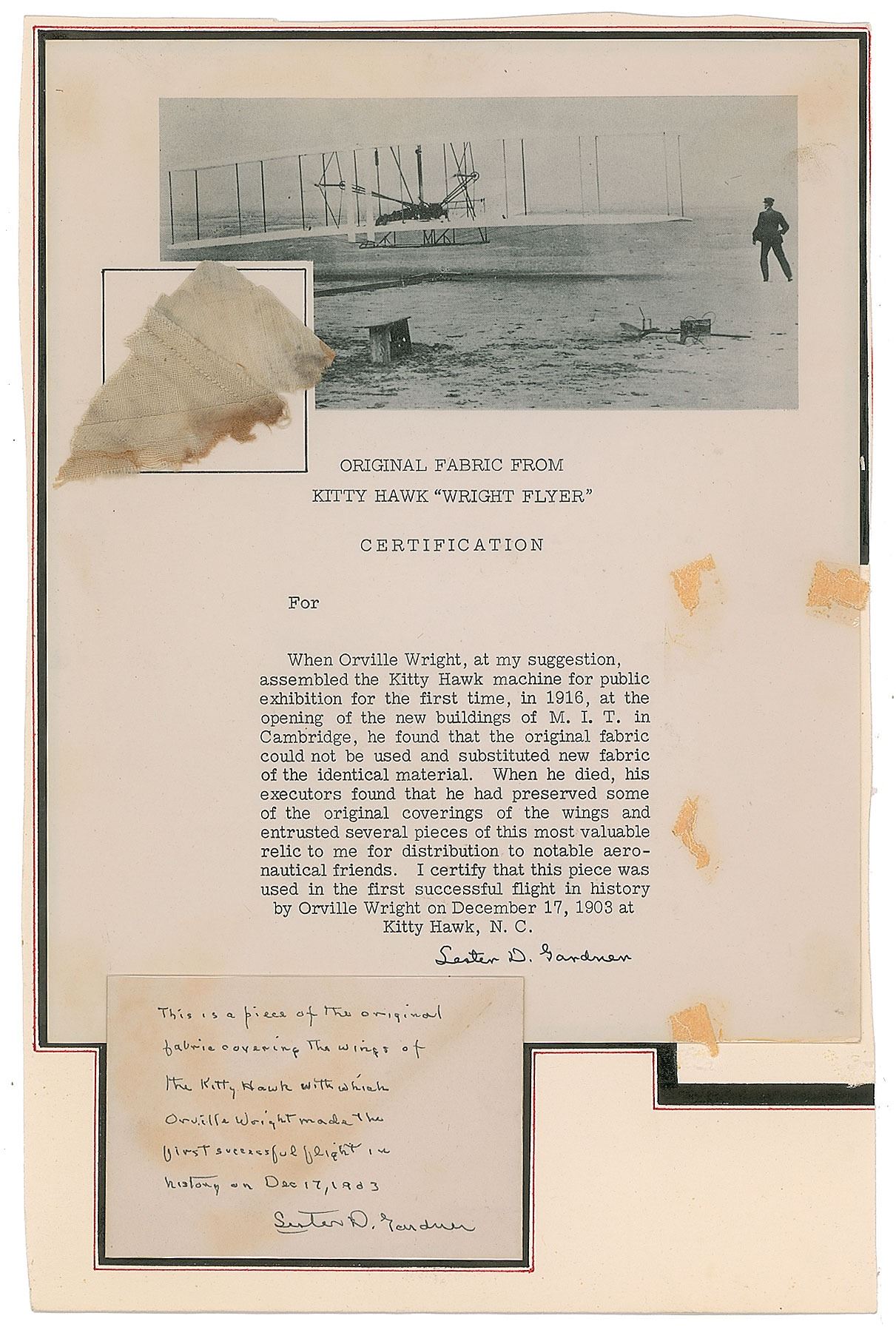 ORIGINAL FABRIC FROM
KITTY HAWK "WRIGHT FLYER"

CERTIFICATION

For

When Orville Wright, at my suggestion, assembled the Kitty Hawk machine for public exhibition for the first time, in 1916, at the opening of the new buildings of M. I. T. in Cambridge, he found that the original fabric could not be used and substituted new fabric of the identical material. When he died, his executors found that he had preserved some of the original coverings of the wings and entrusted several pieces of this most valuable relic to me for distribution to notable aeronautical friends. I certify that this piece was used in the first successful flight in history by Orville Wright on December 17, 1903 at Kitty Hawk, N. C.

Lester D. Gardner

This is a piece of the original fabric covering the wings of the Kitty Hawk with which Orville Wright made the first successful flight in history on Dec 17, 1903

Lester D. Gardner